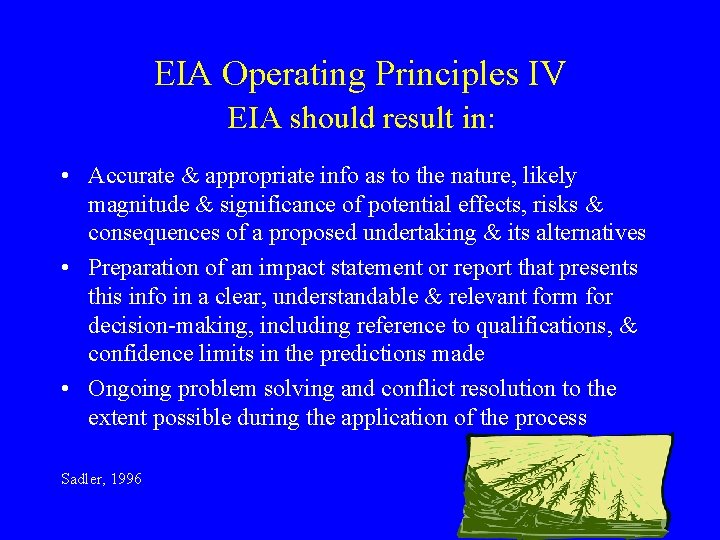 EIA Operating Principles IV
EIA should result in:

• Accurate & appropriate info as to the nature, likely magnitude & significance of potential effects, risks & consequences of a proposed undertaking & its alternatives
• Preparation of an impact statement or report that presents this info in a clear, understandable & relevant form for decision-making, including reference to qualifications, & confidence limits in the predictions made
• Ongoing problem solving and conflict resolution to the extent possible during the application of the process

Sadler, 1996